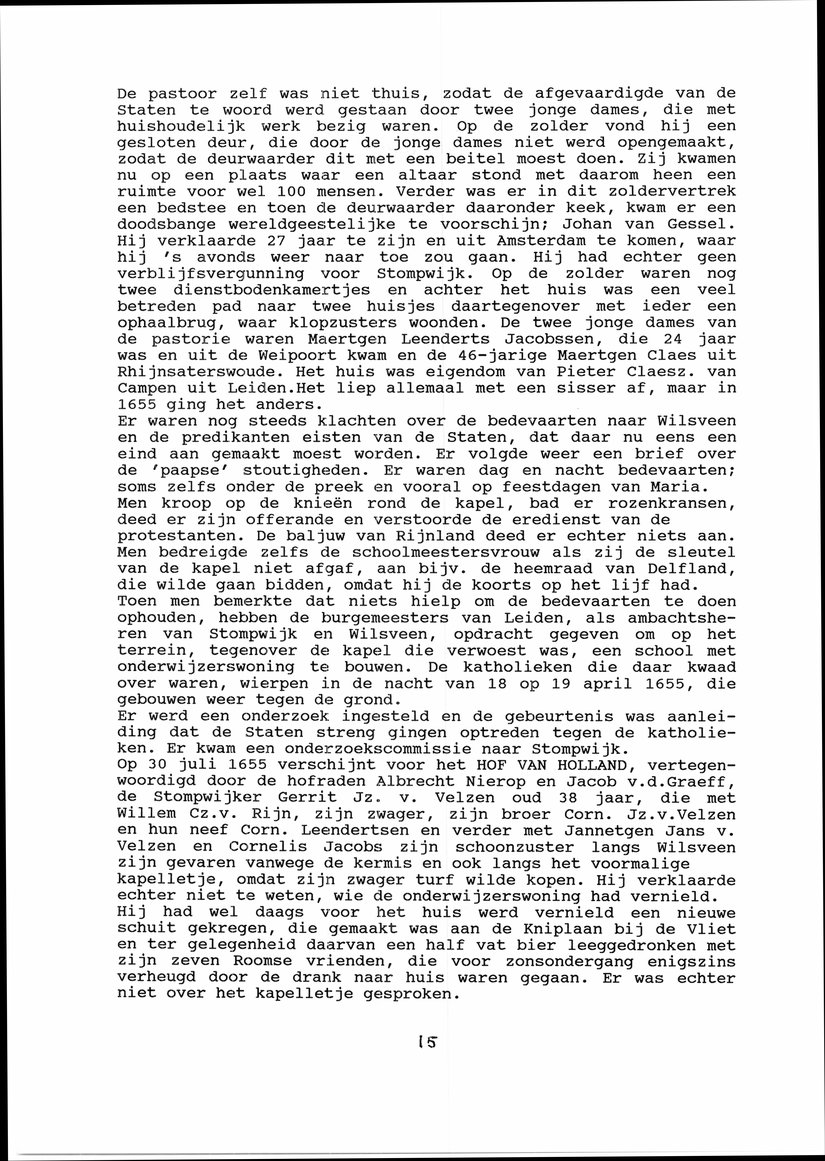 De pastoor zelf was niet thuis, zodat de afgevaardigde van de Staten te woord werd gestaan door twee jonge dames, die met huishoudelijk werk bezig waren. Op de zolder vond hij een gesloten deur, die door de jonge dames niet werd opengemaakt, zodat de deurwaarder dit met een beitel moest doen. Zij kwamen nu op een plaats waar een altaar stond met daarom heen een ruimte voor wel 100 mensen. Verder was er in dit zoldervertrek een bedstee en toen de deurwaarder daaronder keek, kwam er een doodsbange wereldgeestelijke te voorschijn; Johan van Gessel. Hij verklaarde 27 jaar te zijn en uit Amsterdam te komen, waar hij 's avonds weer naar toe zou gaan. Hij had echter geen verblijfsvergunning voor Stompwijk. Op de zolder waren nog twee dienstbodenkamertjes en achter het huis was een veel betreden pad naar twee huisjes daartegenover met ieder een ophaalbrug, waar klopzusters woonden. De twee jonge dames van de pastorie waren Maertgen Leenderts Jacobssen, die 24 jaar was en uit de Weipoort kwam en de 46-jarige Maertgen Claes uit Rhijnsaterswoude. Het huis was eigendom van Pieter Claesz. van Campen uit Leiden.Het liep allemaal met een sisser af, maar in 1655 ging het anders.
Er waren nog steeds klachten over de bedevaarten naar Wilsveen en de predikanten eisten van de Staten, dat daar nu eens een eind aan gemaakt moest worden. Er volgde weer een brief over de 'paapse' stoutigheden. Er waren dag en nacht bedevaarten; soms zelfs onder de preek en vooral op feestdagen van Maria.
Men kroop op de knieën rond de kapel, bad er rozenkransen, deed er zijn offerande en verstoorde de eredienst van de protestanten. De baljuw van Rijnland deed er echter niets aan. Men bedreigde zelfs de schoolmeestersvrouw als zij de sleutel van de kapel niet afgaf, aan bijv. de heemraad van Delfland, die wilde gaan bidden, omdat hij de koorts op het lijf had.
Toen men bemerkte dat niets hielp om de bedevaarten te doen ophouden, hebben de burgemeesters van Leiden, als ambachtsheren van Stompwijk en Wilsveen, opdracht gegeven om op het terrein, tegenover de kapel die verwoest was, een school met onderwijzerswoning te bouwen. De katholieken die daar kwaad over waren, wierpen in de nacht van 18 op 19 april 1655, die gebouwen weer tegen de grond.
Er werd een onderzoek ingesteld en de gebeurtenis was aanleiding dat de Staten streng gingen optreden tegen de katholieken. Er kwam een onderzoekscommissie naar Stompwijk.
Op 30 juli 1655 verschijnt voor het HOF VAN HOLLAND, vertegenwoordigd door de hofraden Albrecht Nierop en Jacob v.d.Graeff, de Stompwijker Gerrit Jz. v. Velzen oud 38 jaar, die met Willem Cz.v. Rijn, zijn zwager, zijn broer Corn. Jz.v.Velzen en hun neef Corn. Leendertsen en verder met Jannetgen Jans v. Velzen en Cornelis Jacobs zijn schoonzuster langs Wilsveen zijn gevaren vanwege de kermis en ook langs het voormalige kapelletje, omdat zijn zwager turf wilde kopen. Hij verklaarde echter niet te weten, wie de onderwijzerswoning had vernield.
Hij had wel daags voor het huis werd vernield een nieuwe schuit gekregen, die gemaakt was aan de Kniplaan bij de Vliet en ter gelegenheid daarvan een half vat bier leeggedronken met zijn zeven Roomse vrienden, die voor zonsondergang enigszins verheugd door de drank naar huis waren gegaan. Er was echter niet over het kapelletje gesproken.

15